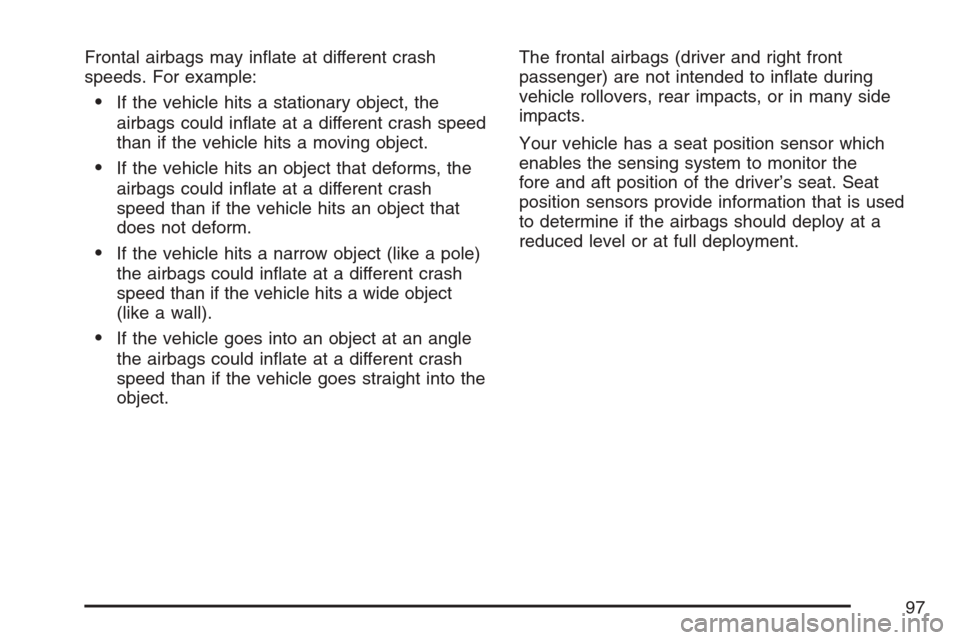 Frontal airbags may inflate at different crash speeds. For example:

• If the vehicle hits a stationary object, the airbags could inflate at a different crash speed than if the vehicle hits a moving object.

• If the vehicle hits an object that deforms, the airbags could inflate at a different crash speed than if the vehicle hits an object that does not deform.

• If the vehicle hits a narrow object (like a pole) the airbags could inflate at a different crash speed than if the vehicle hits a wide object (like a wall).

• If the vehicle goes into an object at an angle the airbags could inflate at a different crash speed than if the vehicle goes straight into the object.

The frontal airbags (driver and right front passenger) are not intended to inflate during vehicle rollovers, rear impacts, or in many side impacts.

Your vehicle has a seat position sensor which enables the sensing system to monitor the fore and aft position of the driver's seat. Seat position sensors provide information that is used to determine if the airbags should deploy at a reduced level or at full deployment.

97

carmanualsonline.info